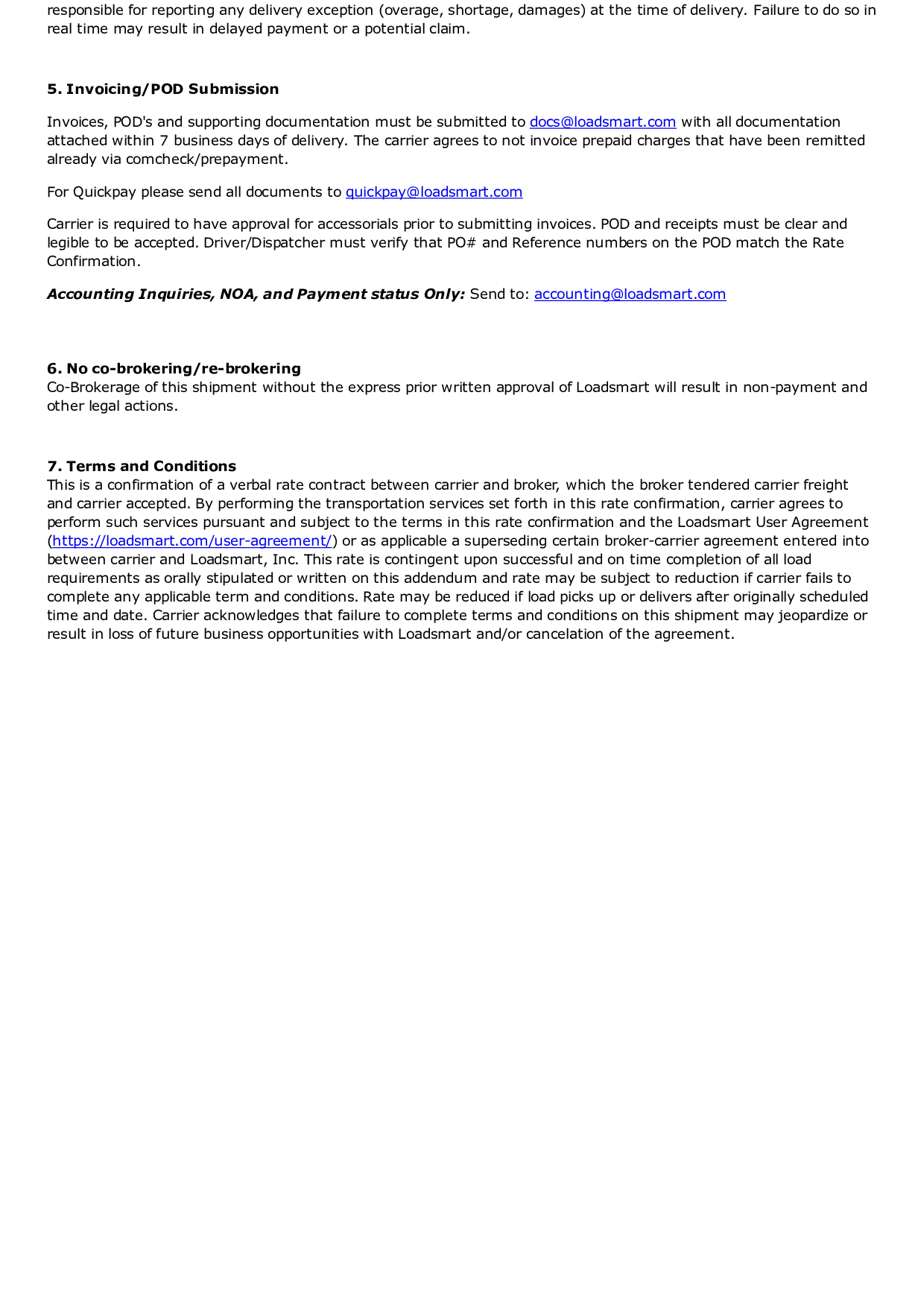 responsible for reporting any delivery exception (overage, shortage, damages) at the time of delivery. Failure to do so in real time may result in delayed payment or a potential claim.

5. Invoicing/POD Submission

Invoices, POD's and supporting documentation must be submitted to docs@loadsmart.com with all documentation attached within 7 business days of delivery. The carrier agrees to not invoice prepaid charges that have been remitted already via comcheck/prepayment.

For Quickpay please send all documents to quickpay@loadsmart.com

Carrier is required to have approval for accessorials prior to submitting invoices. POD and receipts must be clear and legible to be accepted. Driver/Dispatcher must verify that PO# and Reference numbers on the POD match the Rate Confirmation.

Accounting Inquiries, NOA, and Payment status Only: Send to: accounting@loadsmart.com

6. No co-brokering/re-brokering
Co-Brokerage of this shipment without the express prior written approval of Loadsmart will result in non-payment and other legal actions.

7. Terms and Conditions
This is a confirmation of a verbal rate contract between carrier and broker, which the broker tendered carrier freight and carrier accepted. By performing the transportation services set forth in this rate confirmation, carrier agrees to perform such services pursuant and subject to the terms in this rate confirmation and the Loadsmart User Agreement (https://loadsmart.com/user-agreement/) or as applicable a superseding certain broker-carrier agreement entered into between carrier and Loadsmart, Inc. This rate is contingent upon successful and on time completion of all load requirements as orally stipulated or written on this addendum and rate may be subject to reduction if carrier fails to complete any applicable term and conditions. Rate may be reduced if load picks up or delivers after originally scheduled time and date. Carrier acknowledges that failure to complete terms and conditions on this shipment may jeopardize or result in loss of future business opportunities with Loadsmart and/or cancelation of the agreement.